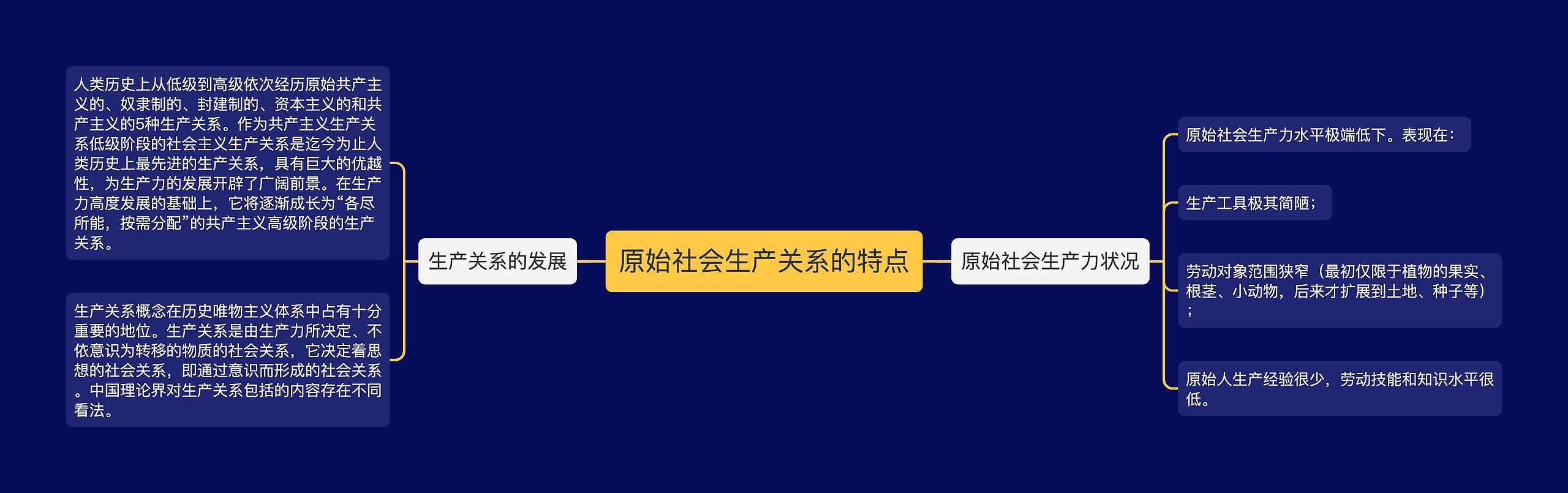 原始社会生产关系的特点

生产关系的发展

人类历史上从低级到高级依次经历原始共产主义的、奴隶制的、封建制的、资本主义的和共产主义的5种生产关系。作为共产主义生产关系低级阶段的社会主义生产关系是迄今为止人类历史上最先进的生产关系，具有巨大的优越性，为生产力的发展开辟了广阔前景。在生产力高度发展的基础上，它将逐渐成长为“各尽所能，按需分配”的共产主义高级阶段的生产关系。

生产关系概念在历史唯物主义体系中占有十分重要的地位。生产关系是由生产力所决定、不依意识为转移的物质的社会关系，它决定着思想的社会关系，即通过意识而形成的社会关系。中国理论界对生产关系包括的内容存在不同看法。

原始社会生产力状况

原始社会生产力水平极端低下。表现在：

生产工具极其简陋；

劳动对象范围狭窄（最初仅限于植物的果实、根茎、小动物，后来才扩展到土地、种子等）；

原始人生产经验很少，劳动技能和知识水平很低。